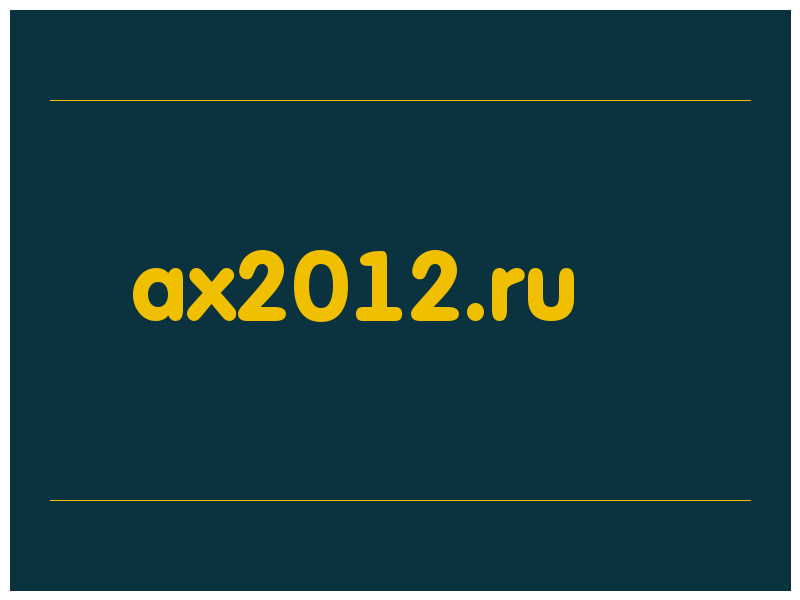 ax2012.ru